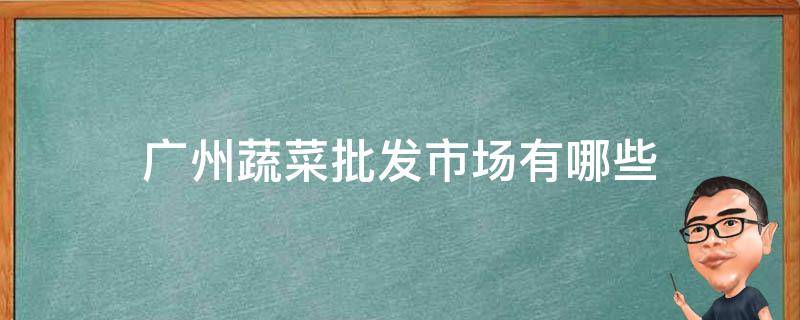 广州蔬菜批发市场有哪些